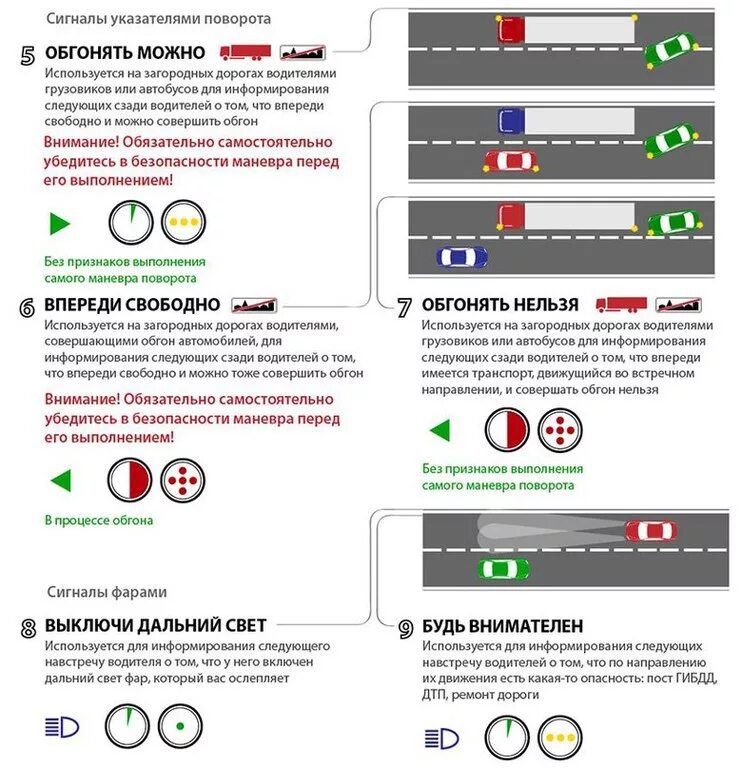 Сигналы указателями поворота

5 ОБГОНЯТЬ МОЖНО

Используется на загородных дорогах водителями грузовиков или автобусов для информирования следующих сзади водителей о том, что впереди свободно и можно совершить обгон

Внимание! Обязательно самостоятельно убедитесь в безопасности маневра перед его выполнением!

Без признаков выполнения самого маневра поворота

6 ВПЕРЕДИ СВОБОДНО

Используется на загородных дорогах водителями, совершающими обгон автомобилей, для информирования следующих сзади водителей о том, что впереди свободно и можно тоже совершить обгон

Внимание! Обязательно самостоятельно убедитесь в безопасности маневра перед его выполнением!

В процессе обгона

7 ОБГОНЯТЬ НЕЛЬЗЯ

Используется на загородных дорогах водителями грузовиков или автобусов для информирования следующих сзади водителей о том, что впереди имеется транспорт, движущийся во встречном направлении, и совершать обгон нельзя

Без признаков выполнения самого маневра поворота

Сигналы фарами

8 ВЫКЛЮЧИ ДАЛЬНИЙ СВЕТ

Используется для информирования следующего навстречу водителя о том, что у него включен дальний свет фар, который вас ослепляет

9 БУДЬ ВНИМАТЕЛЕН

Используется для информирования следующих навстречу водителей о том, что по направлению их движения есть какая-то опасность: пост ГИБДД, ДТП, ремонт дороги